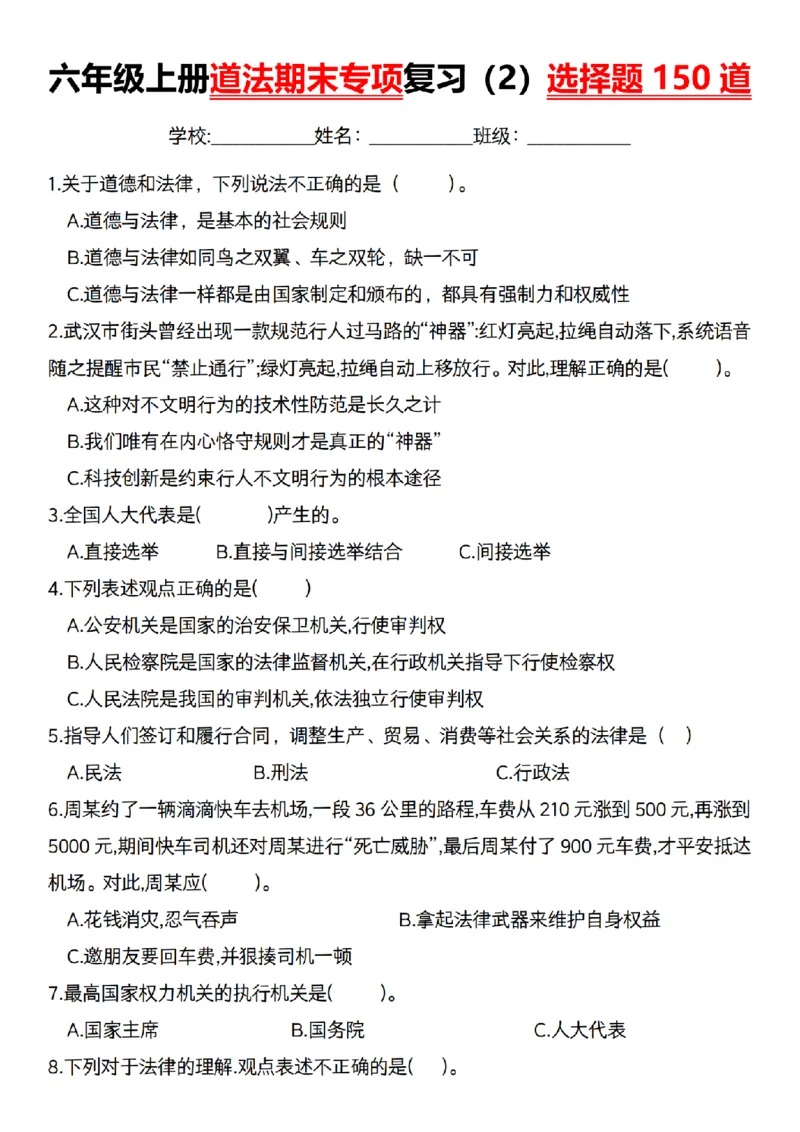 六年级上册道法期末专项复习（2）选择题150道

学校:____姓名：____班级：____

1.关于道德和法律，下列说法不正确的是（ ）。

A.道德与法律，是基本的社会规则

B.道德与法律如同鸟之双翼、车之双轮，缺一不可

C.道德与法律一样都是由国家制定和颁布的，都具有强制力和权威性

2.武汉市街头曾经出现一款规范行人过马路的“神器”:红灯亮起,拉绳自动落下,系统语音随之提醒市民“禁止通行”;绿灯亮起,拉绳自动上移放行。对此,理解正确的是( )。

A.这种对不文明行为的技术性防范是长久之计

B.我们唯有在内心恪守规则才是真正的“神器”

C.科技创新是约束行人不文明行为的根本途径

3.全国人大代表是( )产生的。

A.直接选举 B.直接与间接选举结合 C.间接选举

4.下列表述观点正确的是( )

A.公安机关是国家的治安保卫机关,行使审判权

B.人民检察院是国家的法律监督机关,在行政机关指导下行使检察权

C.人民法院是我国的审判机关,依法独立行使审判权

5.指导人们签订和履行合同，调整生产、贸易、消费等社会关系的法律是（ ）

A.民法 B.刑法 C.行政法

6.周某约了一辆滴滴快车去机场,一段36公里的路程,车费从210元涨到500元,再涨到5000元,期间快车司机还对周某进行“死亡威胁”,最后周某付了900元车费,才平安抵达机场。对此,周某应( )。

A.花钱消灾,忍气吞声 B.拿起法律武器来维护自身权益

C.邀朋友要回车费,并狠揍司机一顿

7.最高国家权力机关的执行机关是( )。

A.国家主席 B.国务院 C.人大代表

8.下列对于法律的理解.观点表述不正确的是( )。